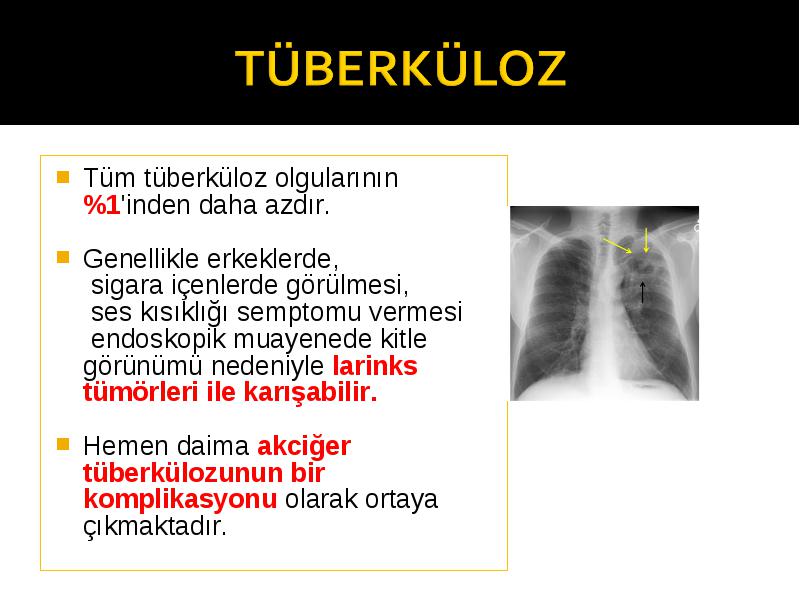 TÜBERKÜLOZ

Tüm tüberküloz olgularının %1'inden daha azdır.

Genellikle erkeklerde, sigara içenlerde görülmesi, ses kısıklığı semptomu vermesi endoskopik muayenede kitle görünümü nedeniyle larinks tümörleri ile karışabilir.

Hemen daima akciğer tüberkülozunun bir komplikasyonu olarak ortaya çıkmaktadır.